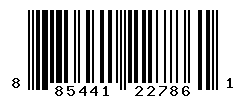 8 85441 22786 1